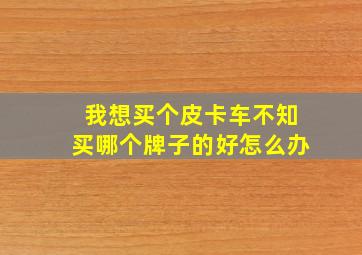 我想买个皮卡车不知买哪个牌子的好怎么办